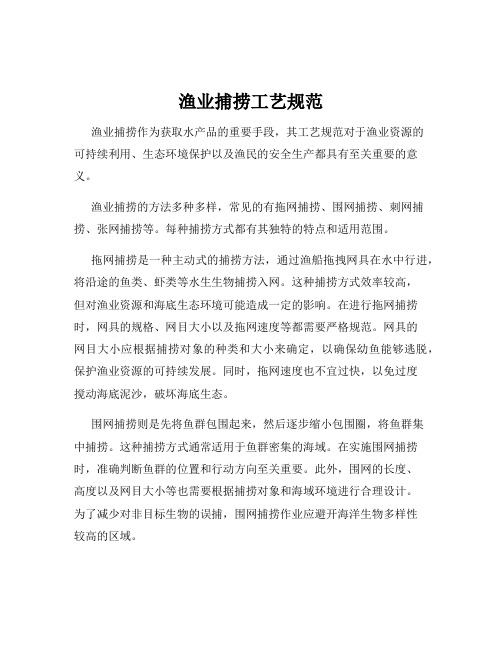 渔业捕捞工艺规范

渔业捕捞作为获取水产品的重要手段，其工艺规范对于渔业资源的可持续利用、生态环境保护以及渔民的安全生产都具有至关重要的意义。

渔业捕捞的方法多种多样，常见的有拖网捕捞、围网捕捞、刺网捕捞、张网捕捞等。每种捕捞方式都有其独特的特点和适用范围。

拖网捕捞是一种主动式的捕捞方法，通过渔船拖拽网具在水中行进，将沿途的鱼类、虾类等水生生物捕捞入网。这种捕捞方式效率较高，但对渔业资源和海底生态环境可能造成一定的影响。在进行拖网捕捞时，网具的规格、网目大小以及拖网速度等都需要严格规范。网具的网目大小应根据捕捞对象的种类和大小来确定，以确保幼鱼能够逃脱，保护渔业资源的可持续发展。同时，拖网速度也不宜过快，以免过度搅动海底泥沙，破坏海底生态。

围网捕捞则是先将鱼群包围起来，然后逐步缩小包围圈，将鱼群集中捕捞。这种捕捞方式通常适用于鱼群密集的海域。在实施围网捕捞时，准确判断鱼群的位置和行动方向至关重要。此外，围网的长度、高度以及网目大小等也需要根据捕捞对象和海域环境进行合理设计。为了减少对非目标生物的误捕，围网捕捞作业应避开海洋生物多样性较高的区域。